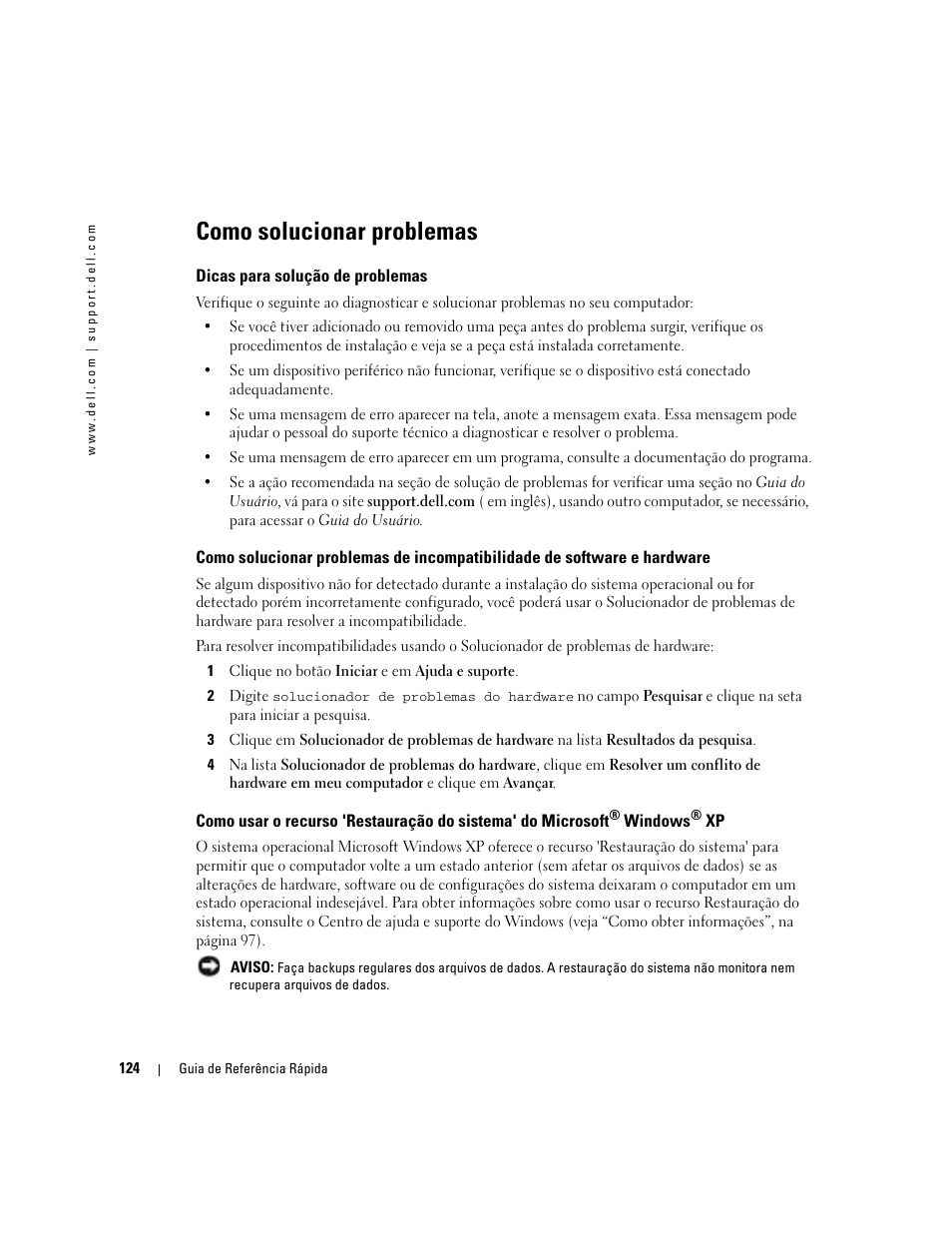 www.dell.com | support.dell.com

Como solucionar problemas

Dicas para solução de problemas

Verifique o seguinte ao diagnosticar e solucionar problemas no seu computador:

• Se você tiver adicionado ou removido uma peça antes do problema surgir, verifique os procedimentos de instalação e veja se a peça está instalada corretamente.

• Se um dispositivo periférico não funcionar, verifique se o dispositivo está conectado adequadamente.

• Se uma mensagem de erro aparecer na tela, anote a mensagem exata. Essa mensagem pode ajudar o pessoal do suporte técnico a diagnosticar e resolver o problema.

• Se uma mensagem de erro aparecer em um programa, consulte a documentação do programa.

• Se a ação recomendada na seção de solução de problemas for verificar uma seção no Guia do Usuário, vá para o site support.dell.com ( em inglês), usando outro computador, se necessário, para acessar o Guia do Usuário.

Como solucionar problemas de incompatibilidade de software e hardware

Se algum dispositivo não for detectado durante a instalação do sistema operacional ou for detectado porém incorretamente configurado, você poderá usar o Solucionador de problemas de hardware para resolver a incompatibilidade.

Para resolver incompatibilidades usando o Solucionador de problemas de hardware:

1 Clique no botão Iniciar e em Ajuda e suporte.

2 Digite solucionador de problemas do hardware no campo Pesquisar e clique na seta para iniciar a pesquisa.

3 Clique em Solucionador de problemas de hardware na lista Resultados da pesquisa.

4 Na lista Solucionador de problemas do hardware, clique em Resolver um conflito de hardware em meu computador e clique em Avançar.

Como usar o recurso 'Restauração do sistema' do Microsoft® Windows® XP

O sistema operacional Microsoft Windows XP oferece o recurso 'Restauração do sistema' para permitir que o computador volte a um estado anterior (sem afetar os arquivos de dados) se as alterações de hardware, software ou de configurações do sistema deixaram o computador em um estado operacional indesejável. Para obter informações sobre como usar o recurso Restauração do sistema, consulte o Centro de ajuda e suporte do Windows (veja “Como obter informações”, na página 97).

AVISO: Faça backups regulares dos arquivos de dados. A restauração do sistema não monitora nem recupera arquivos de dados.

124 | Guia de Referência Rápida